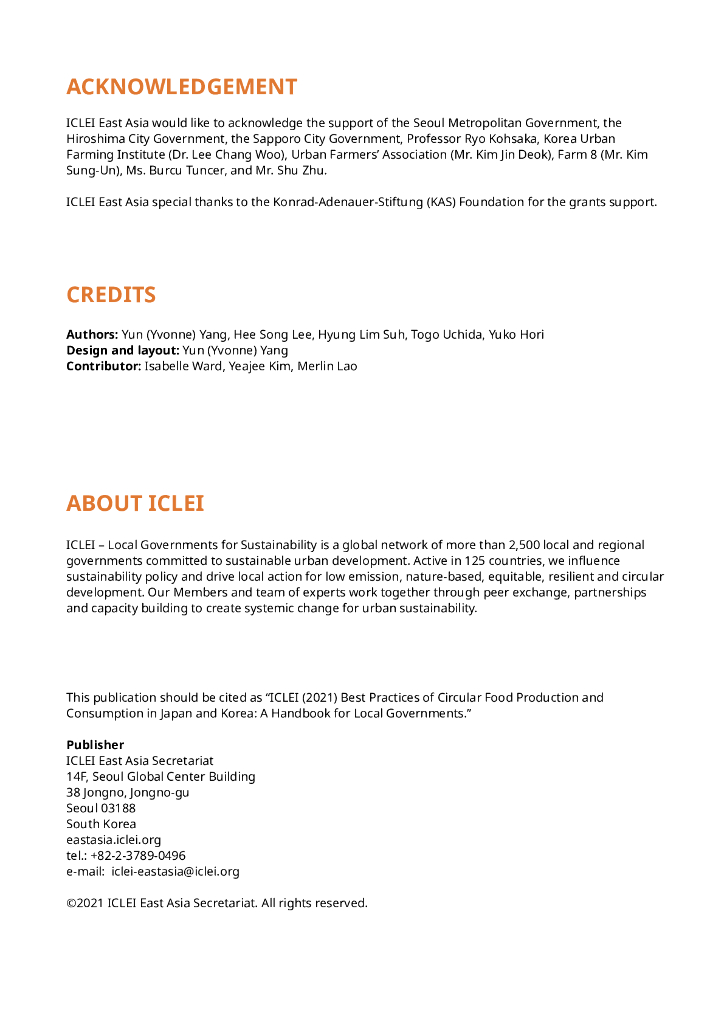 ACKNOWLEDGEMENT

ICLEI East Asia would like to acknowledge the support of the Seoul Metropolitan Government, the Hiroshima City Government, the Sapporo City Government, Professor Ryo Kohsaka, Korea Urban Farming Institute (Dr. Lee Chang Woo), Urban Farmers' Association (Mr. Kim Jin Deok), Farm 8 (Mr. Kim Sung-Un), Ms. Burcu Tuncer, and Mr. Shu Zhu.

ICLEI East Asia special thanks to the Konrad-Adenauer-Stiftung (KAS) Foundation for the grants support.

CREDITS

Authors: Yun (Yvonne) Yang, Hee Song Lee, Hyung Lim Suh, Togo Uchida, Yuko Hori
Design and layout: Yun (Yvonne) Yang
Contributor: Isabelle Ward, Yeajee Kim, Merlin Lao

ABOUT ICLEI

ICLEI – Local Governments for Sustainability is a global network of more than 2,500 local and regional governments committed to sustainable urban development. Active in 125 countries, we influence sustainability policy and drive local action for low emission, nature-based, equitable, resilient and circular development. Our Members and team of experts work together through peer exchange, partnerships and capacity building to create systemic change for urban sustainability.

This publication should be cited as "ICLEI (2021) Best Practices of Circular Food Production and Consumption in Japan and Korea: A Handbook for Local Governments."

Publisher
ICLEI East Asia Secretariat
14F, Seoul Global Center Building
38 Jongno, Jongno-gu
Seoul 03188
South Korea
eastasia.iclei.org
tel.: +82-2-3789-0496
e-mail: iclei-eastasia@iclei.org

©2021 ICLEI East Asia Secretariat. All rights reserved.